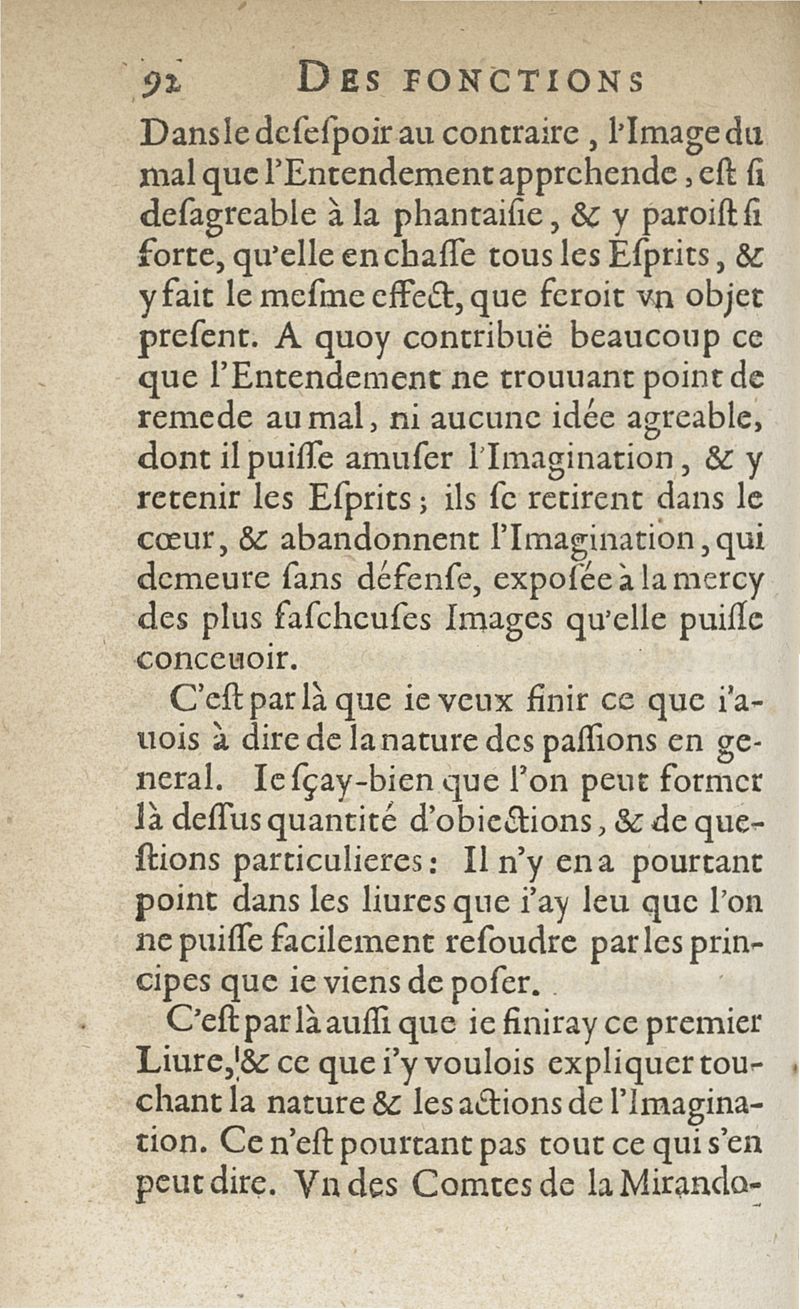 92 DES FONCTIONS

Dans le desespoir au contraire, l'Image du mal que l'Entendement apprehende, est si desagreable à la phantaisie, & y paroist si forte, qu'elle en chasse tous les Esprits, & y fait le mesme effect, que feroit vn objet present. A quoy contribuë beaucoup ce que l'Entendement ne trouuant point de remede au mal, ni aucune idée agreable, dont il puisse amuser l'Imagination, & y retenir les Esprits; ils se retirent dans le cœur, & abandonnent l'Imagination, qui demeure sans défense, exposée à la mercy des plus fascheuses Images qu'elle puisse conceuoir.

C'est par là que ie veux finir ce que i'auois à dire de la nature des passions en general. Ie sçay-bien que l'on peut former là dessus quantité d'obiections, & de questions particulieres: Il n'y en a pourtant point dans les liures que i'ay leu que l'on ne puisse facilement resoudre par les principes que ie viens de poser.

C'est par là aussi que ie finiray ce premier Liure, & ce que i'y voulois expliquer touchant la nature & les actions de l'Imagination. Ce n'est pourtant pas tout ce qui s'en peut dire. Vn des Comtes de la Mirando-